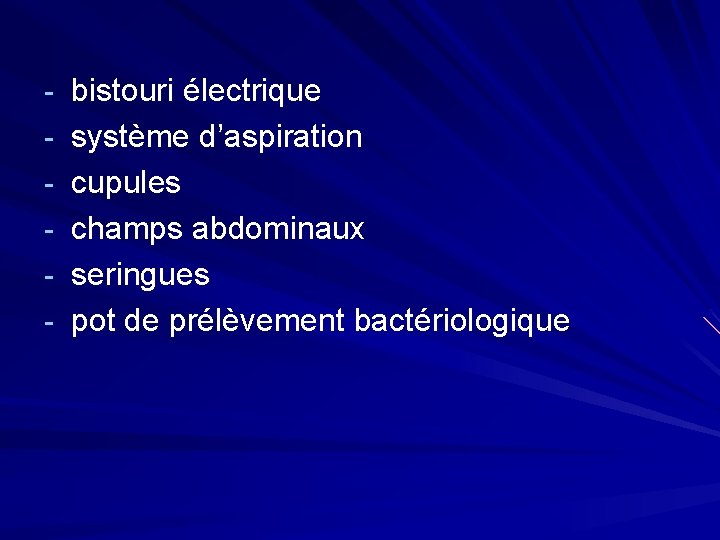 - bistouri électrique
- système d’aspiration
- cupules
- champs abdominaux
- seringues
- pot de prélèvement bactériologique